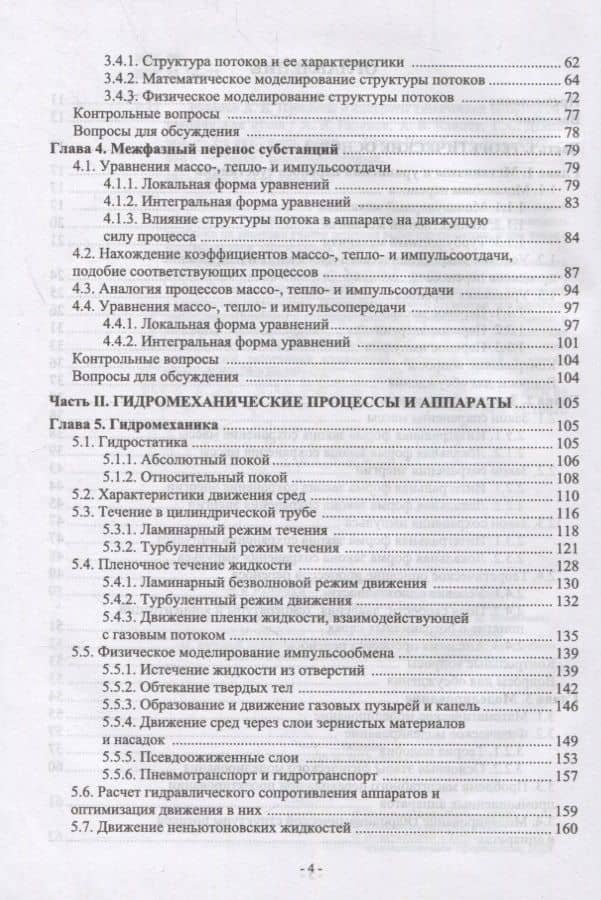 3.4.1. Структура потоков и ее характеристики 62
3.4.2. Математическое моделирование структуры потоков 64
3.4.3. Физическое моделирование структуры потоков 72
Контрольные вопросы 77
Вопросы для обсуждения 78
Глава 4. Межфазный перенос субстанций 79
4.1. Уравнения массо-, тепло- и импульсоотдачи 79
4.1.1. Локальная форма уравнений 79
4.1.2. Интегральная форма уравнений 83
4.1.3. Влияние структуры потока в аппарате на движущую силу процесса 84
4.2. Нахождение коэффициентов массо-, тепло- и импульсоотдачи, подобие соответствующих процессов 87
4.3. Аналогия процессов массо-, тепло- и импульсоотдачи 94
4.4. Уравнения массо-, тепло- и импульсопередачи 97
4.4.1. Локальная форма уравнений 97
4.4.2. Интегральная форма уравнений 101
Контрольные вопросы 104
Вопросы для обсуждения 104

Часть II. ГИДРОМЕХАНИЧЕСКИЕ ПРОЦЕССЫ И АППАРАТЫ 105

Глава 5. Гидромеханика 105
5.1. Гидростатика 105
5.1.1. Абсолютный покой 106
5.1.2. Относительный покой 108
5.2. Характеристики движения сред 110
5.3. Течение в цилиндрической трубе 116
5.3.1. Ламинарный режим течения 118
5.3.2. Турбулентный режим течения 121
5.4. Пленочное течение жидкости 128
5.4.1. Ламинарный безволновой режим движения 130
5.4.2. Турбулентный режим движения 132
5.4.3. Движение пленки жидкости, взаимодействующей с газовым потоком 135
5.5. Физическое моделирование импульсообмена 139
5.5.1. Истечение жидкости из отверстий 139
5.5.2. Обтекание твердых тел 142
5.5.3. Образование и движение газовых пузырей и капель 146
5.5.4. Движение сред через слои зернистых материалов и насадок 149
5.5.5. Псевдоожиженные слои 153
5.5.6. Пневмотранспорт и гидротранспорт 157
5.6. Расчет гидравлического сопротивления аппаратов и оптимизация движения в них 159
5.7. Движение неньютоновских жидкостей 160

- 4 -